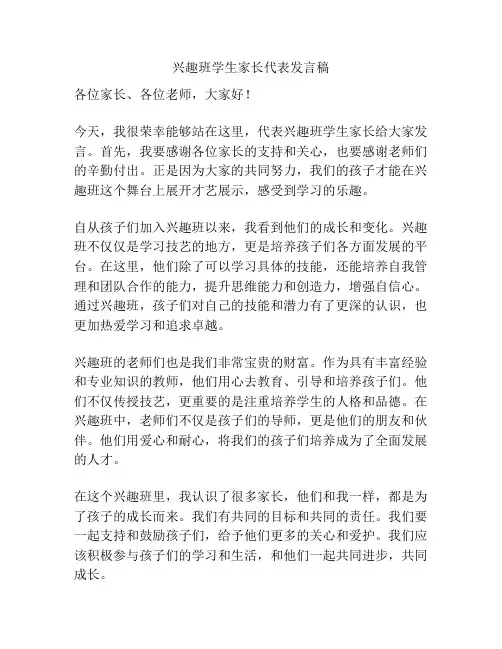 兴趣班学生家长代表发言稿

各位家长、各位老师，大家好！

今天，我很荣幸能够站在这里，代表兴趣班学生家长给大家发言。首先，我要感谢各位家长的支持和关心，也要感谢老师们的辛勤付出。正是因为大家的共同努力，我们的孩子才能在兴趣班这个舞台上展开才艺展示，感受到学习的乐趣。

自从孩子们加入兴趣班以来，我看到他们的成长和变化。兴趣班不仅仅是学习技艺的地方，更是培养孩子们各方面发展的平台。在这里，他们除了可以学习具体的技能，还能培养自我管理和团队合作的能力，提升思维能力和创造力，增强自信心。通过兴趣班，孩子们对自己的技能和潜力有了更深的认识，也更加热爱学习和追求卓越。

兴趣班的老师们也是我们非常宝贵的财富。作为具有丰富经验和专业知识的教师，他们用心去教育、引导和培养孩子们。他们不仅传授技艺，更重要的是注重培养学生的人格和品德。在兴趣班中，老师们不仅是孩子们的导师，更是他们的朋友和伙伴。他们用爱心和耐心，将我们的孩子们培养成为了全面发展的人才。

在这个兴趣班里，我认识了很多家长，他们和我一样，都是为了孩子的成长而来。我们有共同的目标和共同的责任。我们要一起支持和鼓励孩子们，给予他们更多的关心和爱护。我们应该积极参与孩子们的学习和生活，和他们一起共同进步，共同成长。